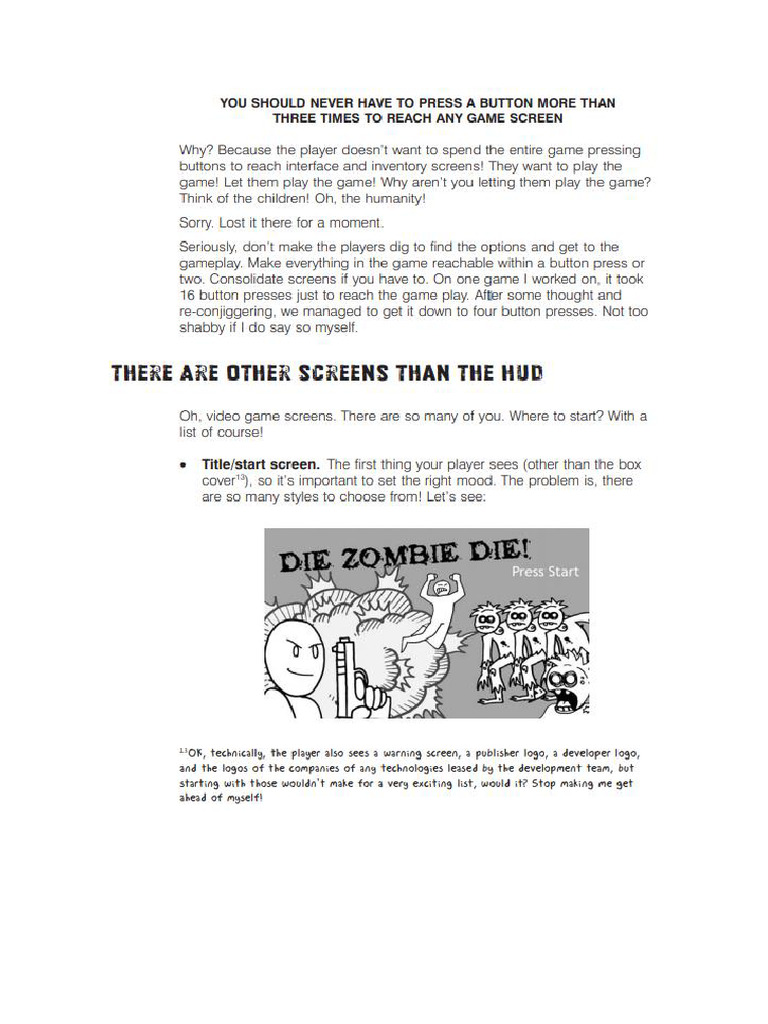 YOU SHOULD NEVER HAVE TO PRESS A BUTTON MORE THAN THREE TIMES TO REACH ANY GAME SCREEN

Why? Because the player doesn't want to spend the entire game pressing buttons to reach interface and inventory screens! They want to play the game! Let them play the game! Why aren't you letting them play the game? Think of the children! Oh, the humanity!

Sorry. Lost it there for a moment.

Seriously, don't make the players dig to find the options and get to the gameplay. Make everything in the game reachable within a button press or two. Consolidate screens if you have to. On one game I worked on, it took 16 button presses just to reach the game play. After some thought and re-conjiggering, we managed to get it down to four button presses. Not too shabby if I do say so myself.

THERE ARE OTHER SCREENS THAN THE HUD

Oh, video game screens. There are so many of you. Where to start? With a list of course!

• Title/start screen. The first thing your player sees (other than the box cover$^{13}$), so it's important to set the right mood. The problem is, there are so many styles to choose from! Let's see:

DIE ZOMBIE DIE!
Press Start

$^{13}$OK, technically, the player also sees a warning screen, a publisher logo, a developer logo, and the logos of the companies of any technologies leased by the development team, but starting with those wouldn't make for a very exciting list, would it? Stop making me get ahead of myself!